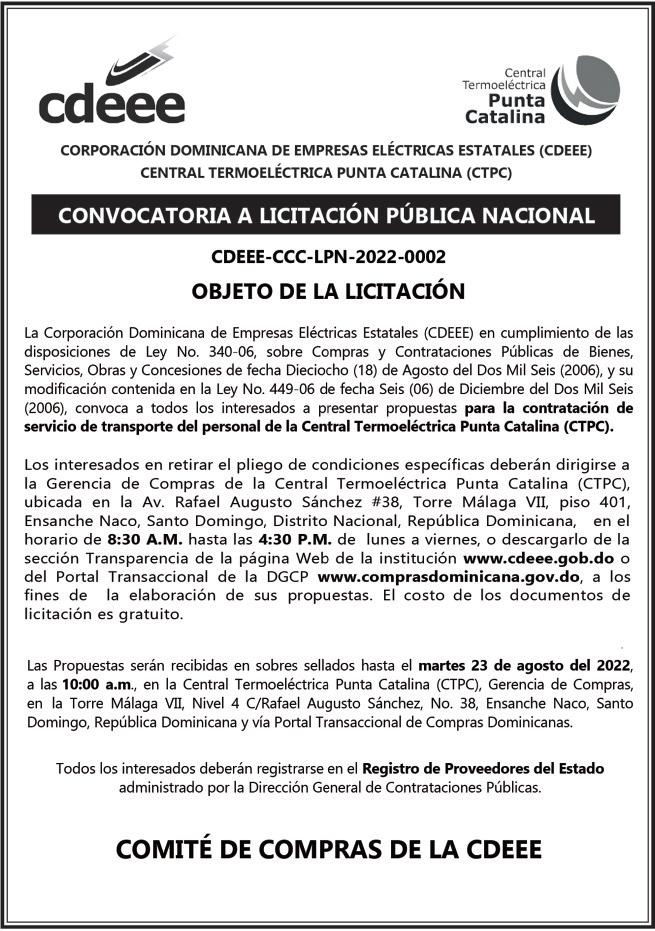 cdeee

Central Termoeléctrica Punta Catalina

CORPORACIÓN DOMINICANA DE EMPRESAS ELÉCTRICAS ESTATALES (CDEEE)
CENTRAL TERMOELÉCTRICA PUNTA CATALINA (CTPC)

CONVOCATORIA A LICITACIÓN PÚBLICA NACIONAL

CDEEE-CCC-LPN-2022-0002

OBJETO DE LA LICITACIÓN

La Corporación Dominicana de Empresas Eléctricas Estatales (CDEEE) en cumplimiento de las disposiciones de Ley No. 340-06, sobre Compras y Contrataciones Públicas de Bienes, Servicios, Obras y Concesiones de fecha Dieciocho (18) de Agosto del Dos Mil Seis (2006), y su modificación contenida en la Ley No. 449-06 de fecha Seis (06) de Diciembre del Dos Mil Seis (2006), convoca a todos los interesados a presentar propuestas para la contratación de servicio de transporte del personal de la Central Termoeléctrica Punta Catalina (CTPC).

Los interesados en retirar el pliego de condiciones específicas deberán dirigirse a la Gerencia de Compras de la Central Termoeléctrica Punta Catalina (CTPC), ubicada en la Av. Rafael Augusto Sánchez #38, Torre Málaga VII, piso 401, Ensanche Naco, Santo Domingo, Distrito Nacional, República Dominicana, en el horario de 8:30 A.M. hasta las 4:30 P.M. de lunes a viernes, o descargarlo de la sección Transparencia de la página Web de la institución www.cdeee.gob.do o del Portal Transaccional de la DGCP www.comprasdominicana.gov.do, a los fines de la elaboración de sus propuestas. El costo de los documentos de licitación es gratuito.

Las Propuestas serán recibidas en sobres sellados hasta el martes 23 de agosto del 2022, a las 10:00 a.m., en la Central Termoeléctrica Punta Catalina (CTPC), Gerencia de Compras, en la Torre Málaga VII, Nivel 4 C/Rafael Augusto Sánchez, No. 38, Ensanche Naco, Santo Domingo, República Dominicana y vía Portal Transaccional de Compras Dominicanas.

Todos los interesados deberán registrarse en el Registro de Proveedores del Estado administrado por la Dirección General de Contrataciones Públicas.

COMITÉ DE COMPRAS DE LA CDEEE